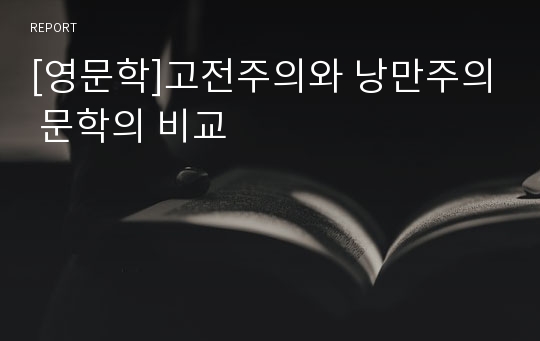 REPORT

[영문학]고전주의와 낭만주의 문학의 비교